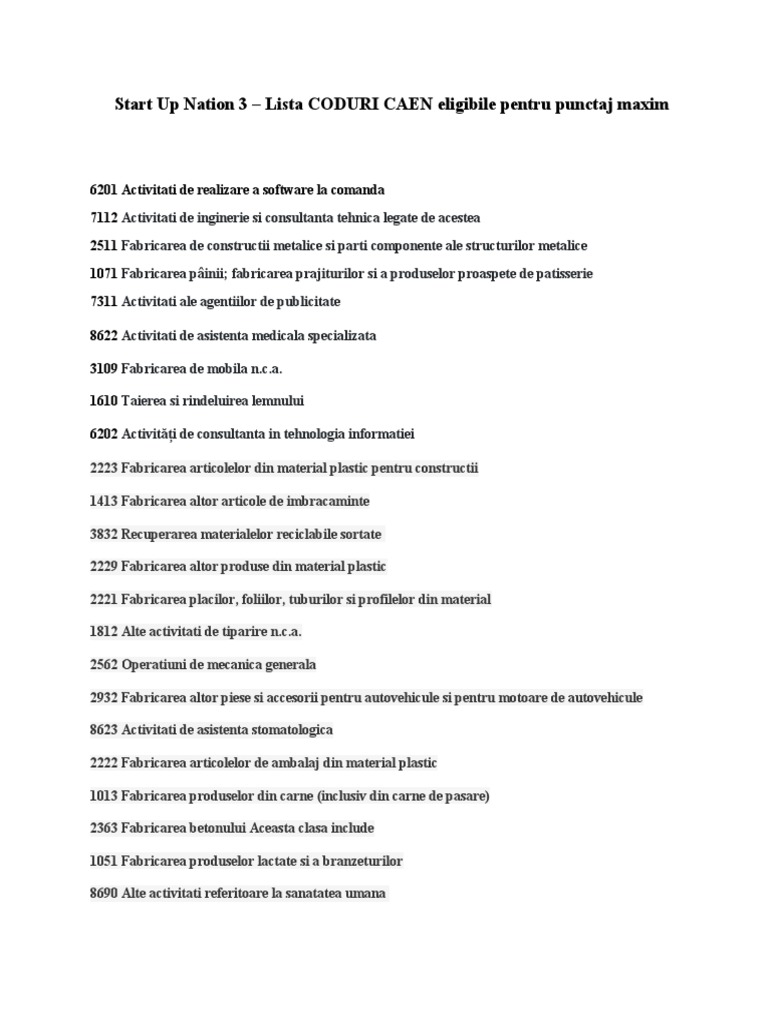 Start Up Nation 3 – Lista CODURI CAEN eligibile pentru punctaj maxim

6201 Activitati de realizare a software la comanda

7112 Activitati de inginerie si consultanta tehnica legate de acestea

2511 Fabricarea de constructii metalice si parti componente ale structurilor metalice

1071 Fabricarea pâinii; fabricarea prajiturilor si a produselor proaspete de patisserie

7311 Activitati ale agentiilor de publicitate

8622 Activitati de asistenta medicala specializata

3109 Fabricarea de mobila n.c.a.

1610 Taierea si rindeluirea lemnului

6202 Activități de consultanta in tehnologia informatiei

2223 Fabricarea articolelor din material plastic pentru constructii

1413 Fabricarea altor articole de imbracaminte

3832 Recuperarea materialelor reciclabile sortate

2229 Fabricarea altor produse din material plastic

2221 Fabricarea placilor, foliilor, tuburilor si profilelor din material

1812 Alte activitati de tiparire n.c.a.

2562 Operatiuni de mecanica generala

2932 Fabricarea altor piese si accesorii pentru autovehicule si pentru motoare de autovehicule

8623 Activitati de asistenta stomatologica

2222 Fabricarea articolelor de ambalaj din material plastic

1013 Fabricarea produselor din carne (inclusiv din carne de pasare)

2363 Fabricarea betonului Aceasta clasa include

1051 Fabricarea produselor lactate si a branzeturilor

8690 Alte activitati referitoare la sanatatea umana